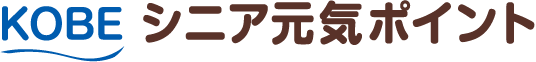 KOBE シニア元気ポイント